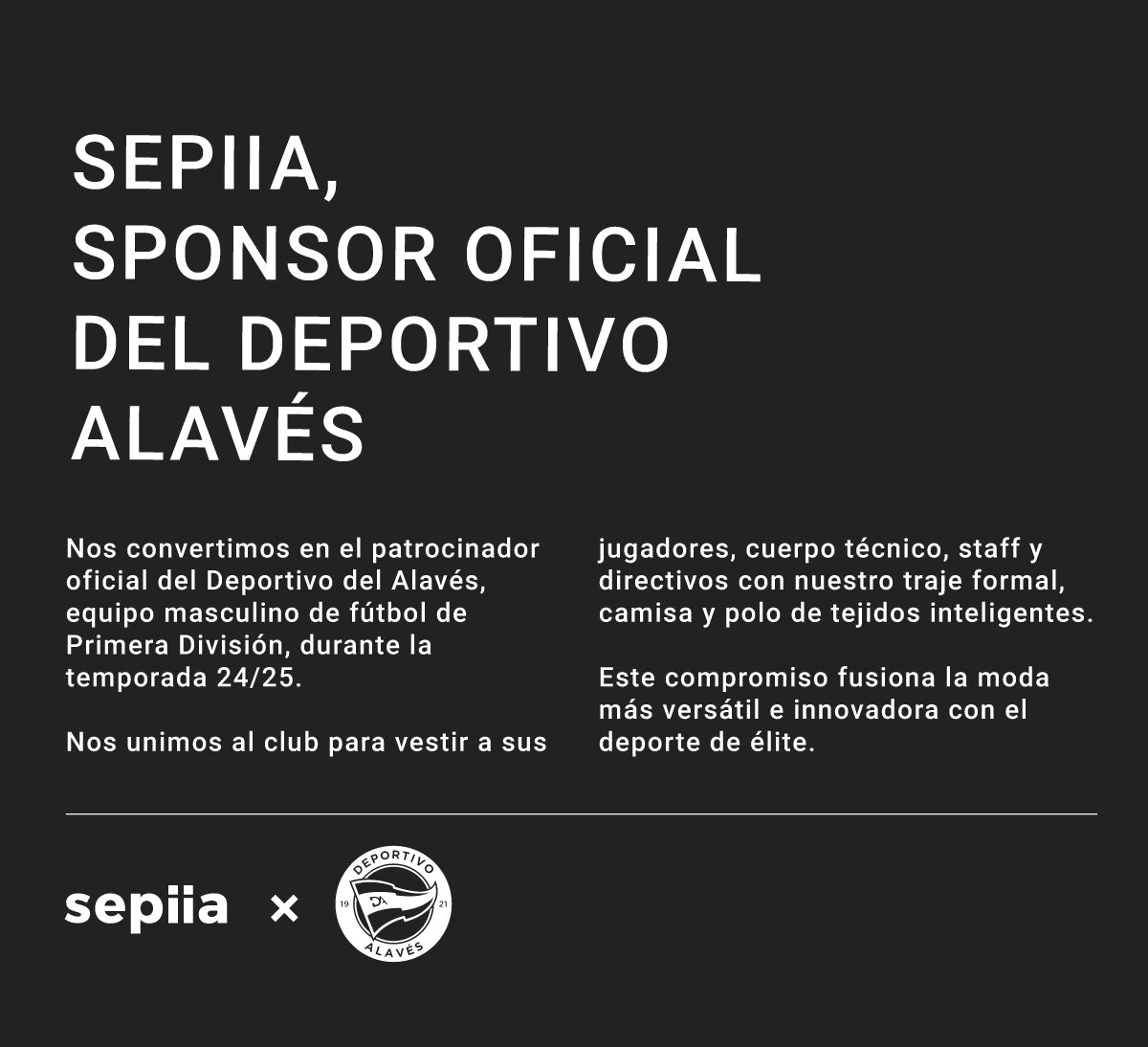 SEPIIA,
SPONSOR OFICIAL
DEL DEPORTIVO
ALAVÉS

Nos convertimos en el patrocinador oficial del Deportivo del Alavés, equipo masculino de fútbol de Primera División, durante la temporada 24/25.

Nos unimos al club para vestir a sus jugadores, cuerpo técnico, staff y directivos con nuestro traje formal, camisa y polo de tejidos inteligentes.

Este compromiso fusiona la moda más versátil e innovadora con el deporte de élite.

sepiia ×

DEPORTIVO
19 21
ALAVÉS